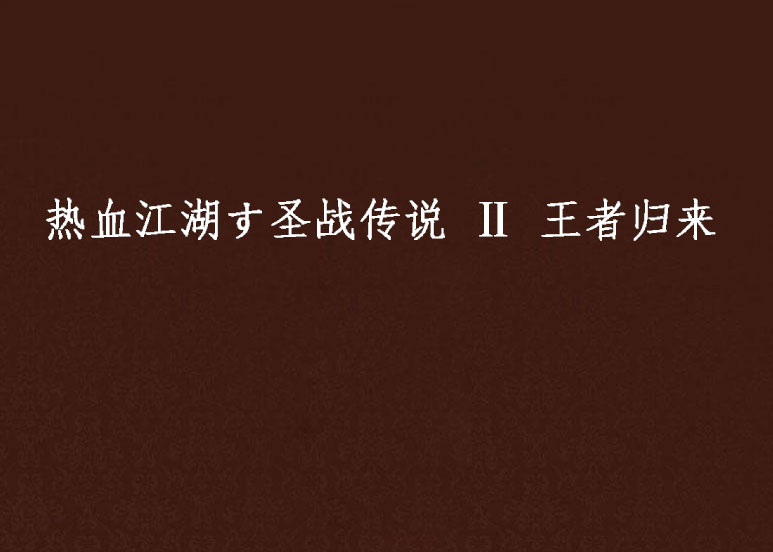 热血江湖す圣战传说 II 王者归来